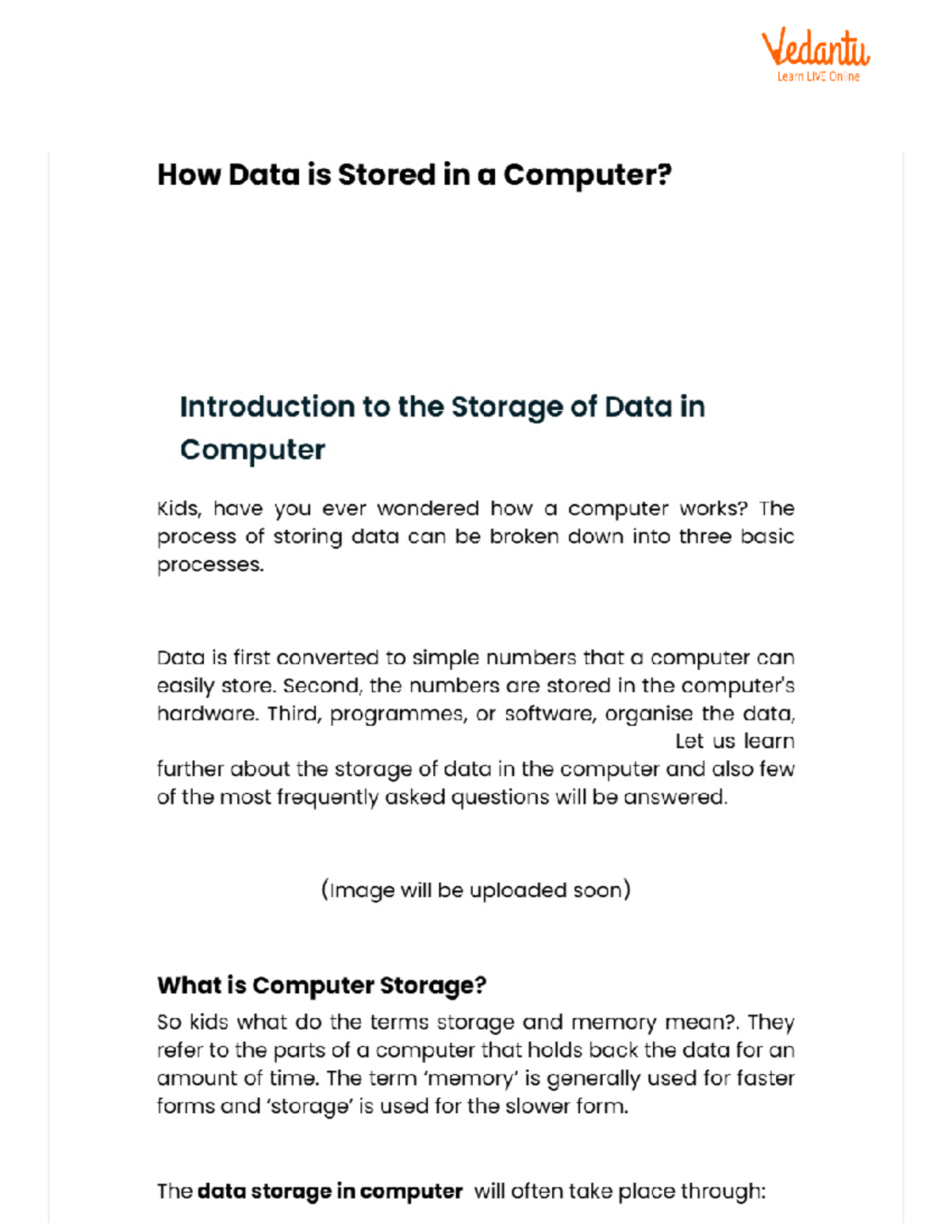 Vedantu
Learn LIVE Online

How Data is Stored in a Computer?

Introduction to the Storage of Data in Computer

Kids, have you ever wondered how a computer works? The process of storing data can be broken down into three basic processes.

Data is first converted to simple numbers that a computer can easily store. Second, the numbers are stored in the computer's hardware. Third, programmes, or software, organise the data, Let us learn further about the storage of data in the computer and also few of the most frequently asked questions will be answered.

(Image will be uploaded soon)

What is Computer Storage?

So kids what do the terms storage and memory mean?. They refer to the parts of a computer that holds back the data for an amount of time. The term 'memory' is generally used for faster forms and 'storage' is used for the slower form.

The data storage in computer will often take place through: